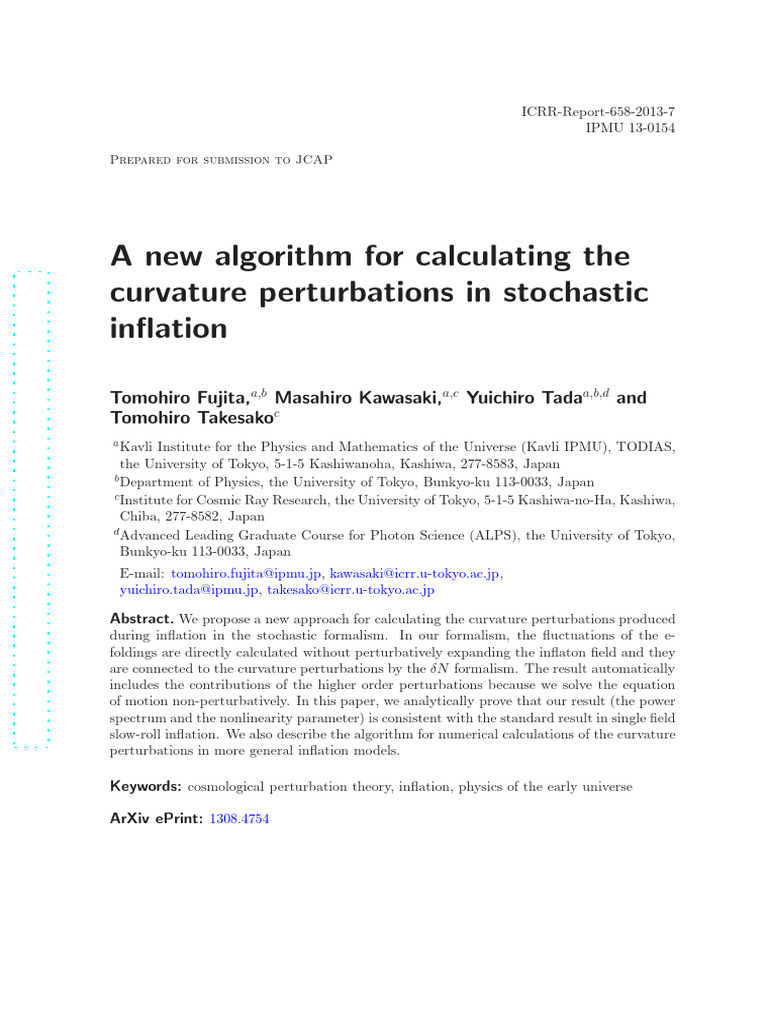 ICRR-Report-658-2013-7
IPMU 13-0154

Prepared for submission to JCAP

A new algorithm for calculating the curvature perturbations in stochastic inflation

Tomohiro Fujita,$^{a,b}$ Masahiro Kawasaki,$^{a,c}$ Yuichiro Tada$^{a,b,d}$ and Tomohiro Takesako$^{c}$

$^{a}$Kavli Institute for the Physics and Mathematics of the Universe (Kavli IPMU), TODIAS, the University of Tokyo, 5-1-5 Kashiwanoha, Kashiwa, 277-8583, Japan
$^{b}$Department of Physics, the University of Tokyo, Bunkyo-ku 113-0033, Japan
$^{c}$Institute for Cosmic Ray Research, the University of Tokyo, 5-1-5 Kashiwa-no-Ha, Kashiwa, Chiba, 277-8582, Japan
$^{d}$Advanced Leading Graduate Course for Photon Science (ALPS), the University of Tokyo, Bunkyo-ku 113-0033, Japan

E-mail: tomohiro.fujita@ipmu.jp, kawasaki@icrr.u-tokyo.ac.jp, yuichiro.tada@ipmu.jp, takesako@icrr.u-tokyo.ac.jp

Abstract. We propose a new approach for calculating the curvature perturbations produced during inflation in the stochastic formalism. In our formalism, the fluctuations of the e-foldings are directly calculated without perturbatively expanding the inflaton field and they are connected to the curvature perturbations by the $\delta N$ formalism. The result automatically includes the contributions of the higher order perturbations because we solve the equation of motion non-perturbatively. In this paper, we analytically prove that our result (the power spectrum and the nonlinearity parameter) is consistent with the standard result in single field slow-roll inflation. We also describe the algorithm for numerical calculations of the curvature perturbations in more general inflation models.

Keywords: cosmological perturbation theory, inflation, physics of the early universe

ArXiv ePrint: 1308.4754